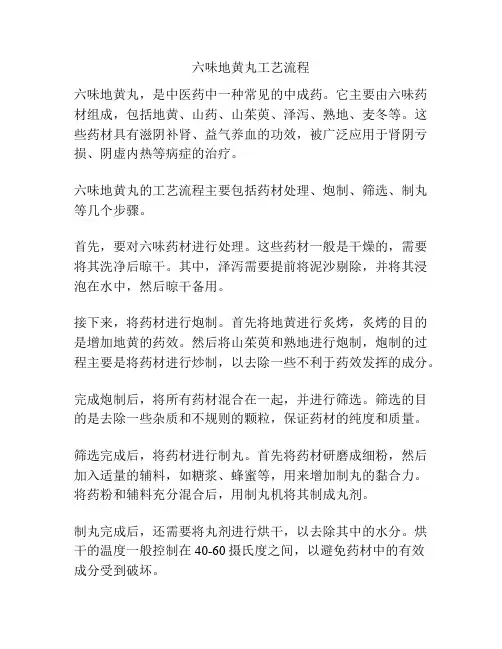 六味地黄丸工艺流程

六味地黄丸，是中医药中一种常见的中成药。它主要由六味药材组成，包括地黄、山药、山茱萸、泽泻、熟地、麦冬等。这些药材具有滋阴补肾、益气养血的功效，被广泛应用于肾阴亏损、阴虚内热等病症的治疗。

六味地黄丸的工艺流程主要包括药材处理、炮制、筛选、制丸等几个步骤。

首先，要对六味药材进行处理。这些药材一般是干燥的，需要将其洗净后晾干。其中，泽泻需要提前将泥沙剔除，并将其浸泡在水中，然后晾干备用。

接下来，将药材进行炮制。首先将地黄进行炙烤，炙烤的目的是增加地黄的药效。然后将山茱萸和熟地进行炮制，炮制的过程主要是将药材进行炒制，以去除一些不利于药效发挥的成分。

完成炮制后，将所有药材混合在一起，并进行筛选。筛选的目的是去除一些杂质和不规则的颗粒，保证药材的纯度和质量。

筛选完成后，将药材进行制丸。首先将药材研磨成细粉，然后加入适量的辅料，如糖浆、蜂蜜等，用来增加制丸的黏合力。将药粉和辅料充分混合后，用制丸机将其制成丸剂。

制丸完成后，还需要将丸剂进行烘干，以去除其中的水分。烘干的温度一般控制在 40-60 摄氏度之间，以避免药材中的有效成分受到破坏。